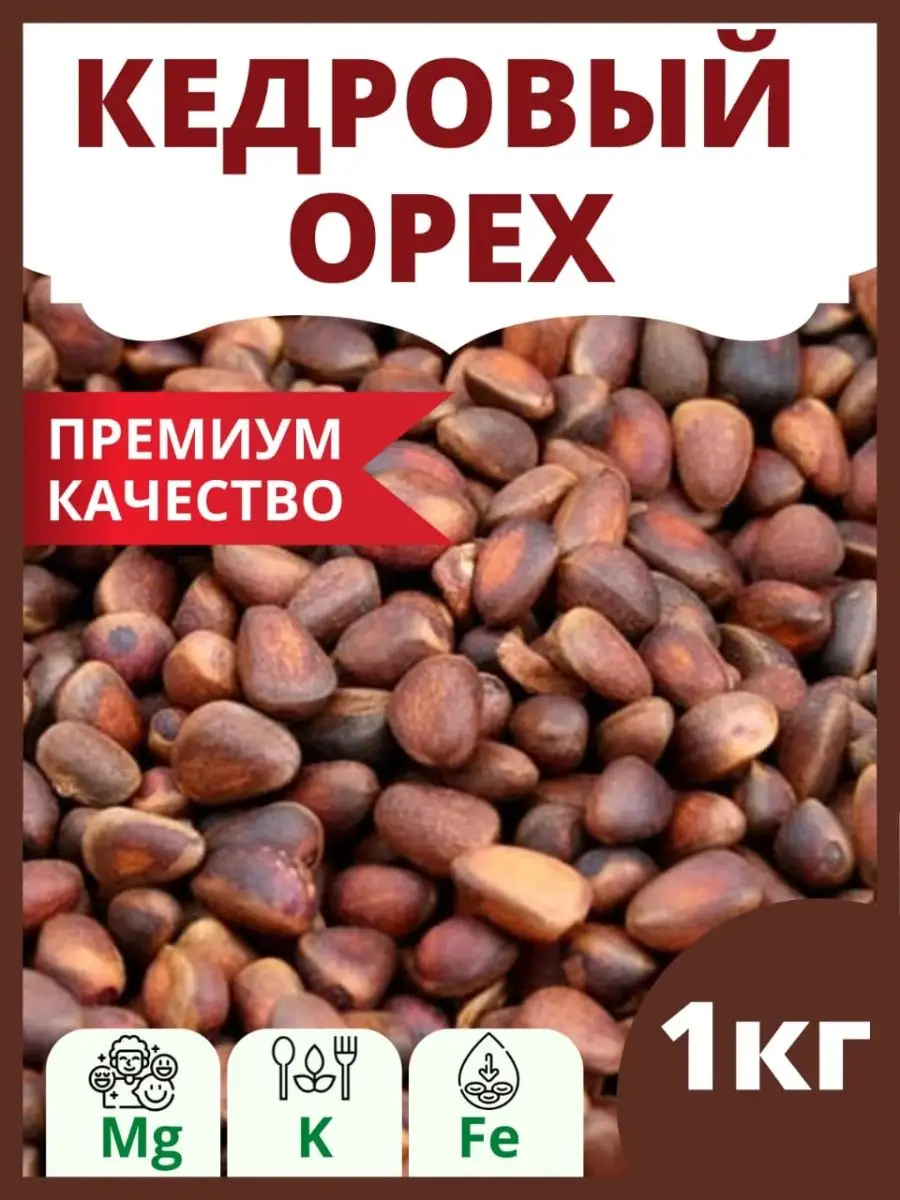 КЕДРОВЫЙ ОРЕХ

ПРЕМИУМ КАЧЕСТВО

1КГ

Mg

K

Fe